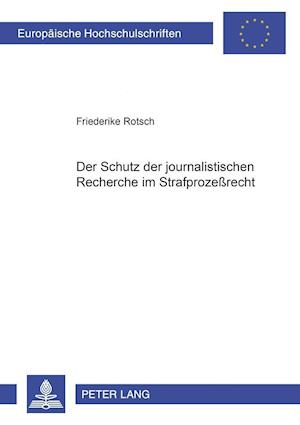 Europäische Hochschulschriften

Friederike Rotsch

Der Schutz der journalistischen Recherche im Strafprozeßrecht

PETER LANG